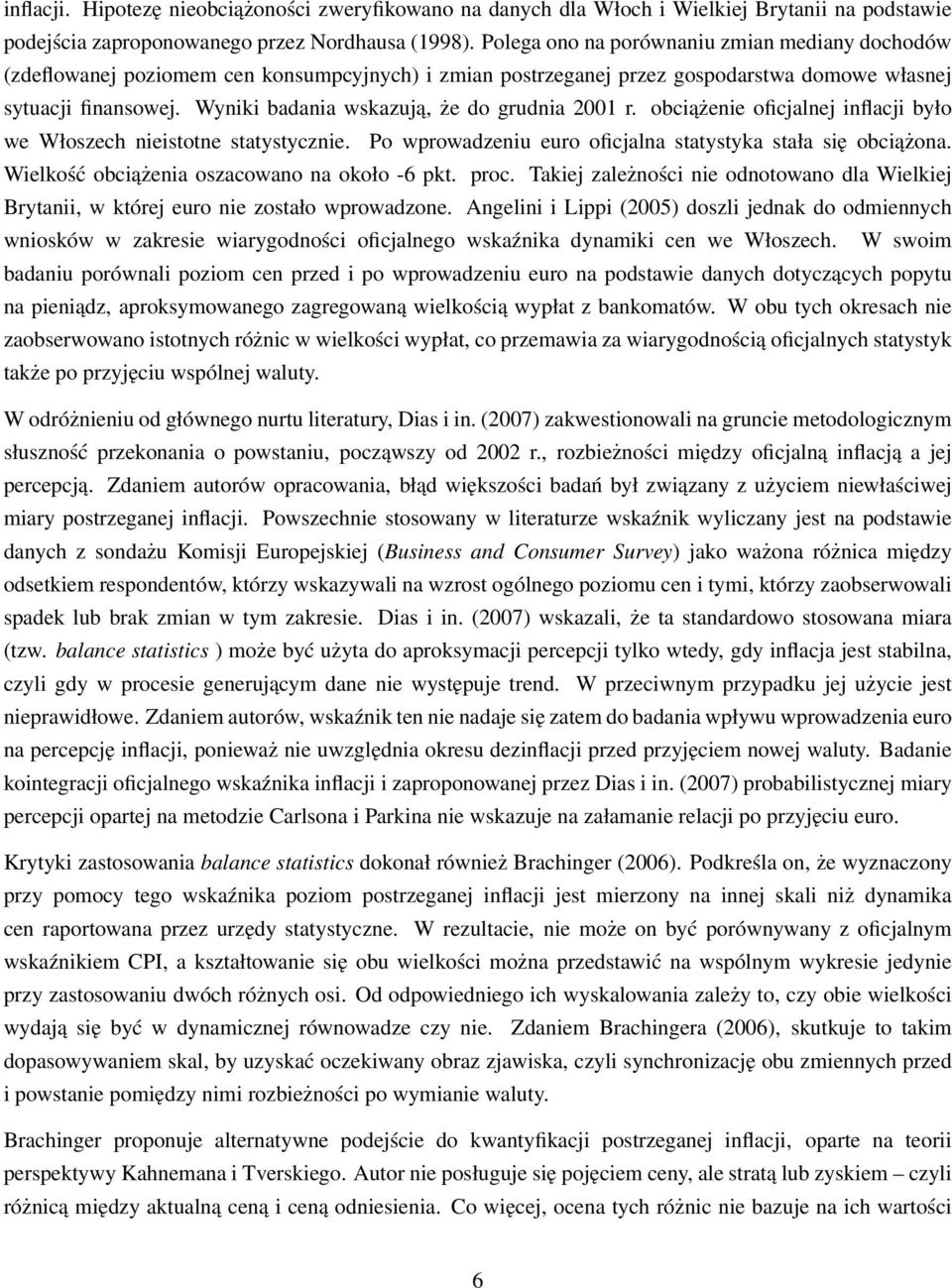 inflacji. Hipotezę nieobciążoności zweryfikowano na danych dla Włoch i Wielkiej Brytanii na podstawie podejścia zaproponowanego przez Nordhausa (1998). Polega ono na porównaniu zmian mediany dochodów (zdeflowanej poziomem cen konsumpcyjnych) i zmian postrzeganej przez gospodarstwa domowe własnej sytuacji finansowej. Wyniki badania wskazują, że do grudnia 2001 r. obciążenie oficjalnej inflacji było we Włoszech nieistotne statystycznie. Po wprowadzeniu euro oficjalna statystyka stała się obciążona. Wielkość obciążenia oszacowano na około -6 pkt. proc. Takiej zależności nie odnotowano dla Wielkiej Brytanii, w której euro nie zostało wprowadzone. Angelini i Lippi (2005) doszli jednak do odmiennych wniosków w zakresie wiarygodności oficjalnego wskaźnika dynamiki cen we Włoszech. W swoim badaniu porównali poziom cen przed i po wprowadzeniu euro na podstawie danych dotyczących popytu na pieniądz, aproksymowanego zagregowaną wielkością wypłat z bankomatów. W obu tych okresach nie zaobserwowano istotnych różnic w wielkości wypłat, co przemawia za wiarygodnością oficjalnych statystyk także po przyjęciu wspólnej waluty.

W odróżnieniu od głównego nurtu literatury, Dias i in. (2007) zakwestionowali na gruncie metodologicznym słuszność przekonania o powstaniu, począwszy od 2002 r., rozbieżności między oficjalną inflacją a jej percepcją. Zdaniem autorów opracowania, błąd większości badań był związany z użyciem niewłaściwej miary postrzeganej inflacji. Powszechnie stosowany w literaturze wskaźnik wyliczany jest na podstawie danych z sondażu Komisji Europejskiej (Business and Consumer Survey) jako ważona różnica między odsetkiem respondentów, którzy wskazywali na wzrost ogólnego poziomu cen i tymi, którzy zaobserwowali spadek lub brak zmian w tym zakresie. Dias i in. (2007) wskazali, że ta standardowo stosowana miara (tzw. balance statistics ) może być użyta do aproksymacji percepcji tylko wtedy, gdy inflacja jest stabilna, czyli gdy w procesie generującym dane nie występuje trend. W przeciwnym przypadku jej użycie jest nieprawidłowe. Zdaniem autorów, wskaźnik ten nie nadaje się zatem do badania wpływu wprowadzenia euro na percepcję inflacji, ponieważ nie uwzględnia okresu dezinflacji przed przyjęciem nowej waluty. Badanie kointegracji oficjalnego wskaźnika inflacji i zaproponowanej przez Dias i in. (2007) probabilistycznej miary percepcji opartej na metodzie Carlsona i Parkina nie wskazuje na załamanie relacji po przyjęciu euro.

Krytyki zastosowania balance statistics dokonał również Brachinger (2006). Podkreśla on, że wyznaczony przy pomocy tego wskaźnika poziom postrzeganej inflacji jest mierzony na innej skali niż dynamika cen raportowana przez urzędy statystyczne. W rezultacie, nie może on być porównywany z oficjalnym wskaźnikiem CPI, a kształtowanie się obu wielkości można przedstawić na wspólnym wykresie jedynie przy zastosowaniu dwóch różnych osi. Od odpowiedniego ich wyskalowania zależy to, czy obie wielkości wydają się być w dynamicznej równowadze czy nie. Zdaniem Brachingera (2006), skutkuje to takim dopasowywaniem skal, by uzyskać oczekiwany obraz zjawiska, czyli synchronizację obu zmiennych przed i powstanie pomiędzy nimi rozbieżności po wymianie waluty.

Brachinger proponuje alternatywne podejście do kwantyfikacji postrzeganej inflacji, oparte na teorii perspektywy Kahnemana i Tverskiego. Autor nie posługuje się pojęciem ceny, ale stratą lub zyskiem – czyli różnicą między aktualną ceną i ceną odniesienia. Co więcej, ocena tych różnic nie bazuje na ich wartości

6